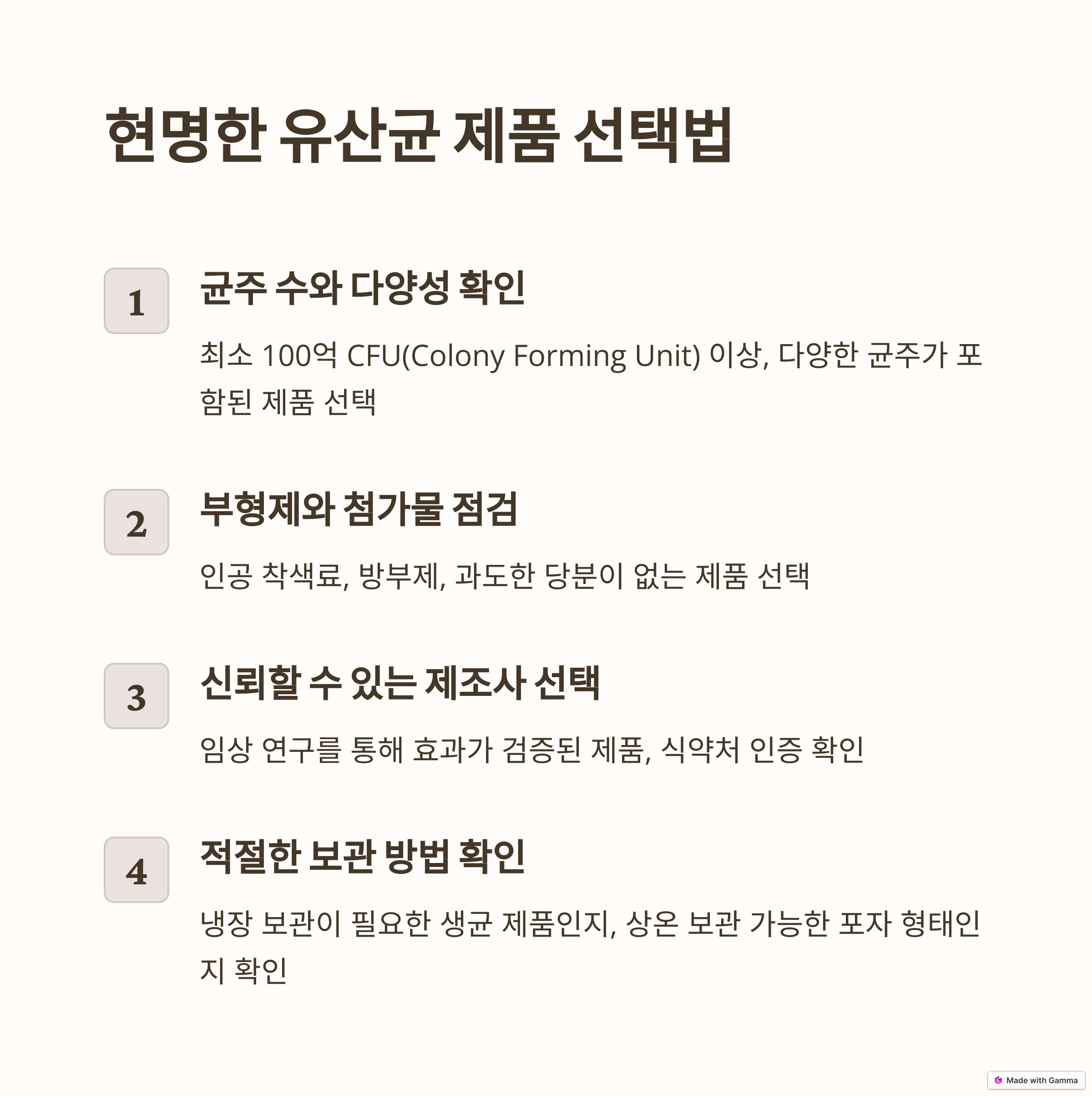 현명한 유산균 제품 선택법

1

균주 수와 다양성 확인

최소 100억 CFU(Colony Forming Unit) 이상, 다양한 균주가 포함된 제품 선택

2

부형제와 첨가물 점검

인공 착색료, 방부제, 과도한 당분이 없는 제품 선택

3

신뢰할 수 있는 제조사 선택

임상 연구를 통해 효과가 검증된 제품, 식약처 인증 확인

4

적절한 보관 방법 확인

냉장 보관이 필요한 생균 제품인지, 상온 보관 가능한 포자 형태인지 확인

Made with Gamma